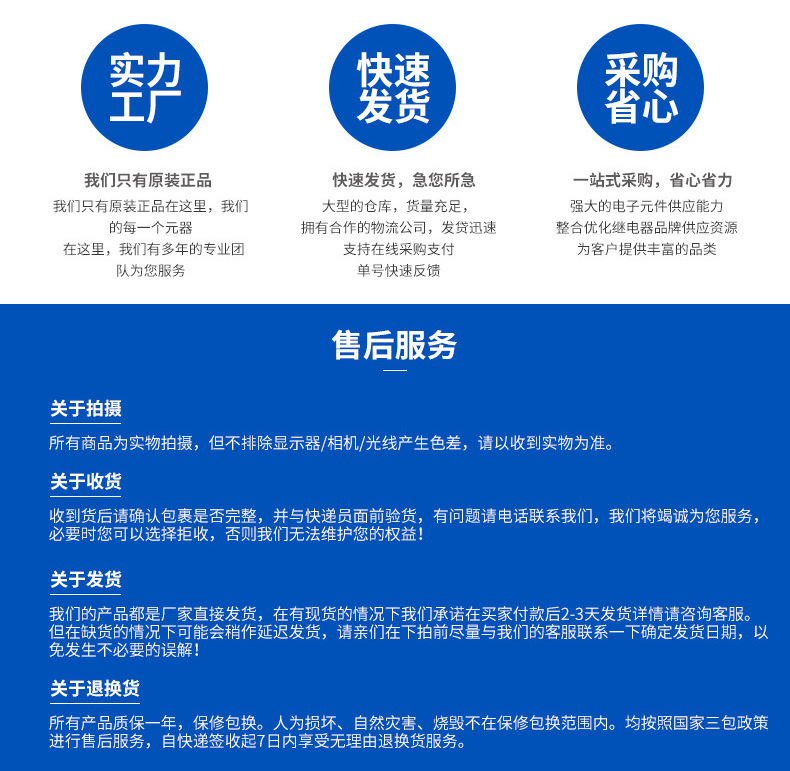 实力工厂

我们只有原装正品

我们只有原装正品在这里，我们的每一个元器
在这里，我们有多年的专业团队为您服务

快速发货

快速发货，急您所急

大型的仓库，货量充足，
拥有合作的物流公司，发货迅速
支持在线采购支付
单号快速反馈

采购省心

一站式采购，省心省力

强大的电子元件供应能力
整合优化继电器品牌供应资源
为客户提供丰富的品类

售后服务

关于拍摄

所有商品为实物拍摄，但不排除显示器/相机/光线产生色差，请以收到实物为准。

关于收货

收到货后请确认包裹是否完整，并与快递员面前验货，有问题请电话联系我们，我们将竭诚为您服务，必要时您可以选择拒收，否则我们无法维护您的权益！

关于发货

我们的产品都是厂家直接发货，在有现货的情况下我们承诺在买家付款后2-3天发货详情请咨询客服。但在缺货的情况下可能会稍作延迟发货，请亲们在下拍前尽量与我们的客服联系一下确定发货日期，以免发生不必要的误解！

关于退换货

所有产品质保一年，保修包换。人为损坏、自然灾害、烧毁不在保修包换范围内。均按照国家三包政策进行售后服务，自快递签收起7日内享受无理由退换货服务。